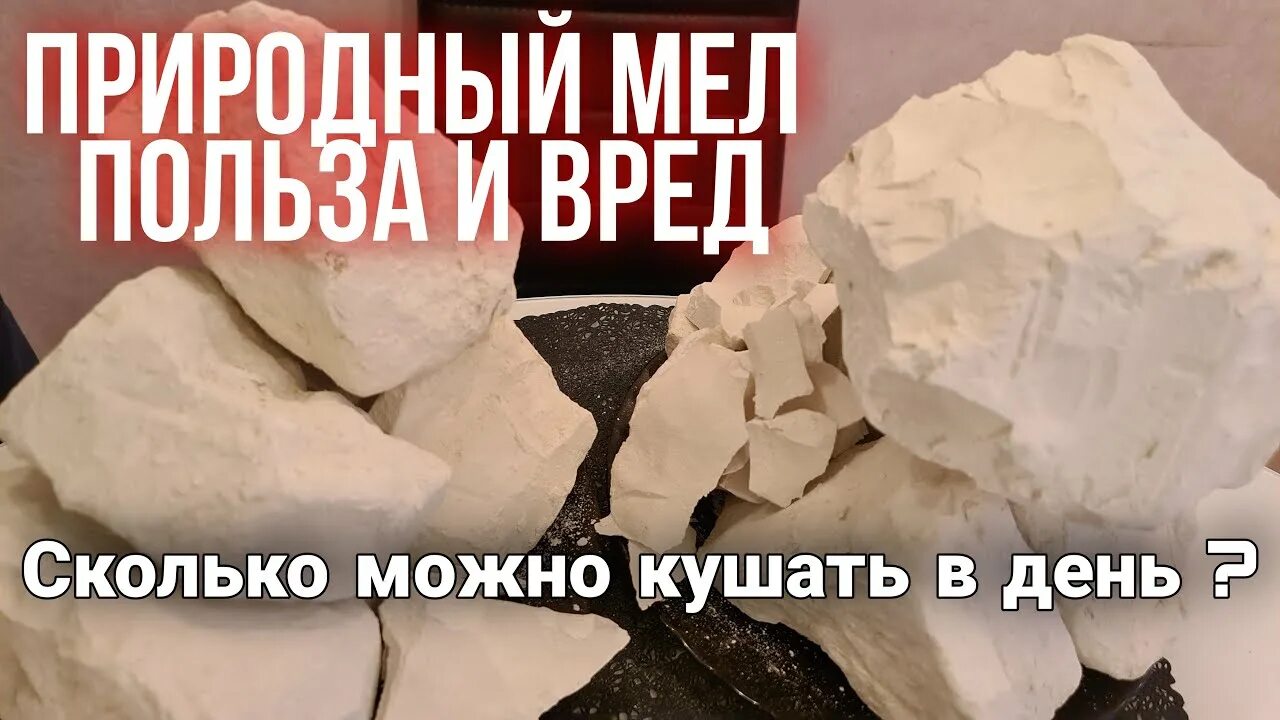 ПРИРОДНЫЙ МЕЛ
ПОЛЬЗА И ВРЕД

Сколько можно кушать в день ?